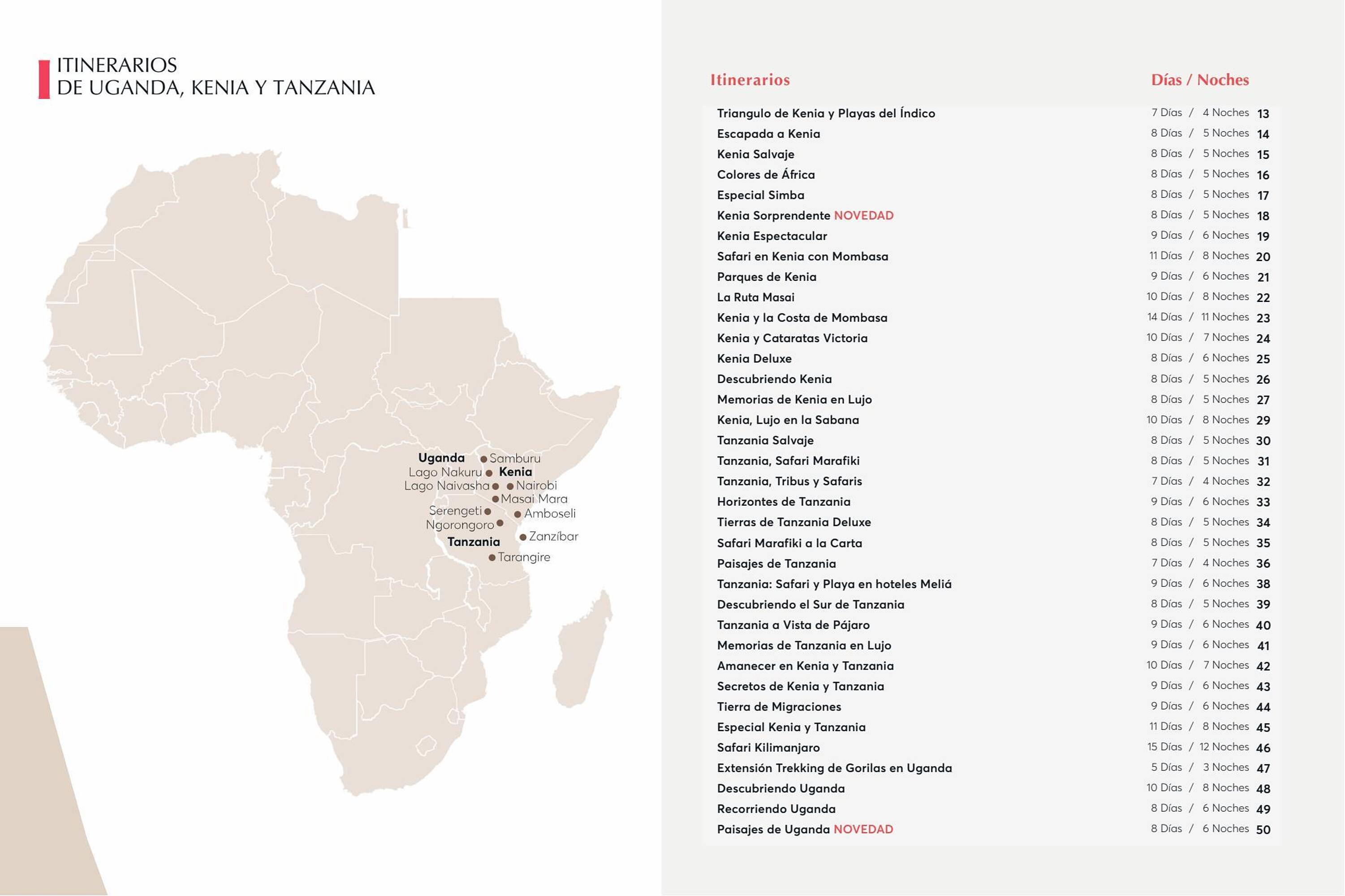 ITINERARIOS
DE UGANDA, KENIA Y TANZANIA

Uganda
Samburu
Lago Nakuru
Kenia
Lago Naivasha
Nairobi
Masai Mara
Serengeti
Amboseli
Ngorongoro
Tanzania
Zanzíbar
Tarangire

| Itinerarios | Días / Noches | |
|---|---|---|
| Triangulo de Kenia y Playas del Índico | 7 Días / 4 Noches | 13 |
| Escapada a Kenia | 8 Días / 5 Noches | 14 |
| Kenia Salvaje | 8 Días / 5 Noches | 15 |
| Colores de África | 8 Días / 5 Noches | 16 |
| Especial Simba | 8 Días / 5 Noches | 17 |
| Kenia Sorprendente NOVEDAD | 8 Días / 5 Noches | 18 |
| Kenia Espectacular | 9 Días / 6 Noches | 19 |
| Safari en Kenia con Mombasa | 11 Días / 8 Noches | 20 |
| Parques de Kenia | 9 Días / 6 Noches | 21 |
| La Ruta Masai | 10 Días / 8 Noches | 22 |
| Kenia y la Costa de Mombasa | 14 Días / 11 Noches | 23 |
| Kenia y Cataratas Victoria | 10 Días / 7 Noches | 24 |
| Kenia Deluxe | 8 Días / 6 Noches | 25 |
| Descubriendo Kenia | 8 Días / 5 Noches | 26 |
| Memorias de Kenia en Lujo | 8 Días / 5 Noches | 27 |
| Kenia, Lujo en la Sabana | 10 Días / 8 Noches | 29 |
| Tanzania Salvaje | 8 Días / 5 Noches | 30 |
| Tanzania, Safari Marafiki | 8 Días / 5 Noches | 31 |
| Tanzania, Tribus y Safaris | 7 Días / 4 Noches | 32 |
| Horizontes de Tanzania | 9 Días / 6 Noches | 33 |
| Tierras de Tanzania Deluxe | 8 Días / 5 Noches | 34 |
| Safari Marafiki a la Carta | 8 Días / 5 Noches | 35 |
| Paisajes de Tanzania | 7 Días / 4 Noches | 36 |
| Tanzania: Safari y Playa en hoteles Meliá | 9 Días / 6 Noches | 38 |
| Descubriendo el Sur de Tanzania | 8 Días / 5 Noches | 39 |
| Tanzania a Vista de Pájaro | 9 Días / 6 Noches | 40 |
| Memorias de Tanzania en Lujo | 9 Días / 6 Noches | 41 |
| Amanecer en Kenia y Tanzania | 10 Días / 7 Noches | 42 |
| Secretos de Kenia y Tanzania | 9 Días / 6 Noches | 43 |
| Tierra de Migraciones | 9 Días / 6 Noches | 44 |
| Especial Kenia y Tanzania | 11 Días / 8 Noches | 45 |
| Safari Kilimanjaro | 15 Días / 12 Noches | 46 |
| Extensión Trekking de Gorilas en Uganda | 5 Días / 3 Noches | 47 |
| Descubriendo Uganda | 10 Días / 8 Noches | 48 |
| Recorriendo Uganda | 8 Días / 6 Noches | 49 |
| Paisajes de Uganda NOVEDAD | 8 Días / 6 Noches | 50 |